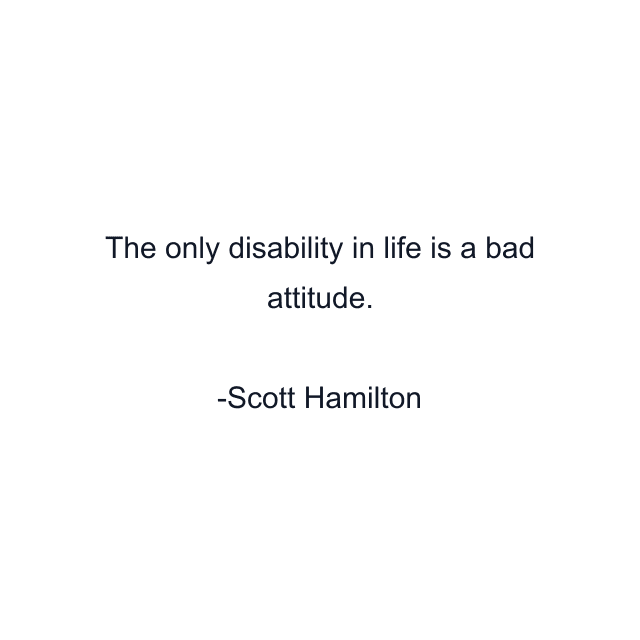 The only disability in life is a bad attitude.

-Scott Hamilton